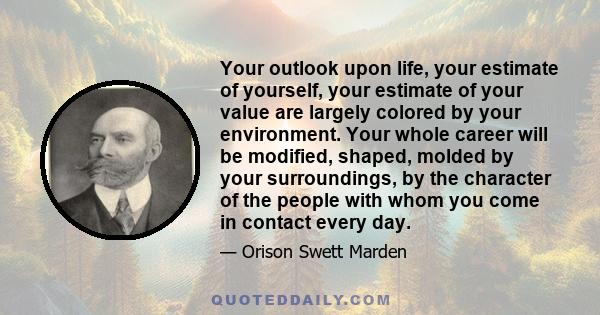 Your outlook upon life, your estimate of yourself, your estimate of your value are largely colored by your environment. Your whole career will be modified, shaped, molded by your surroundings, by the character of the people with whom you come in contact every day.

— Orison Swett Marden

QUOTEDDAILY.COM